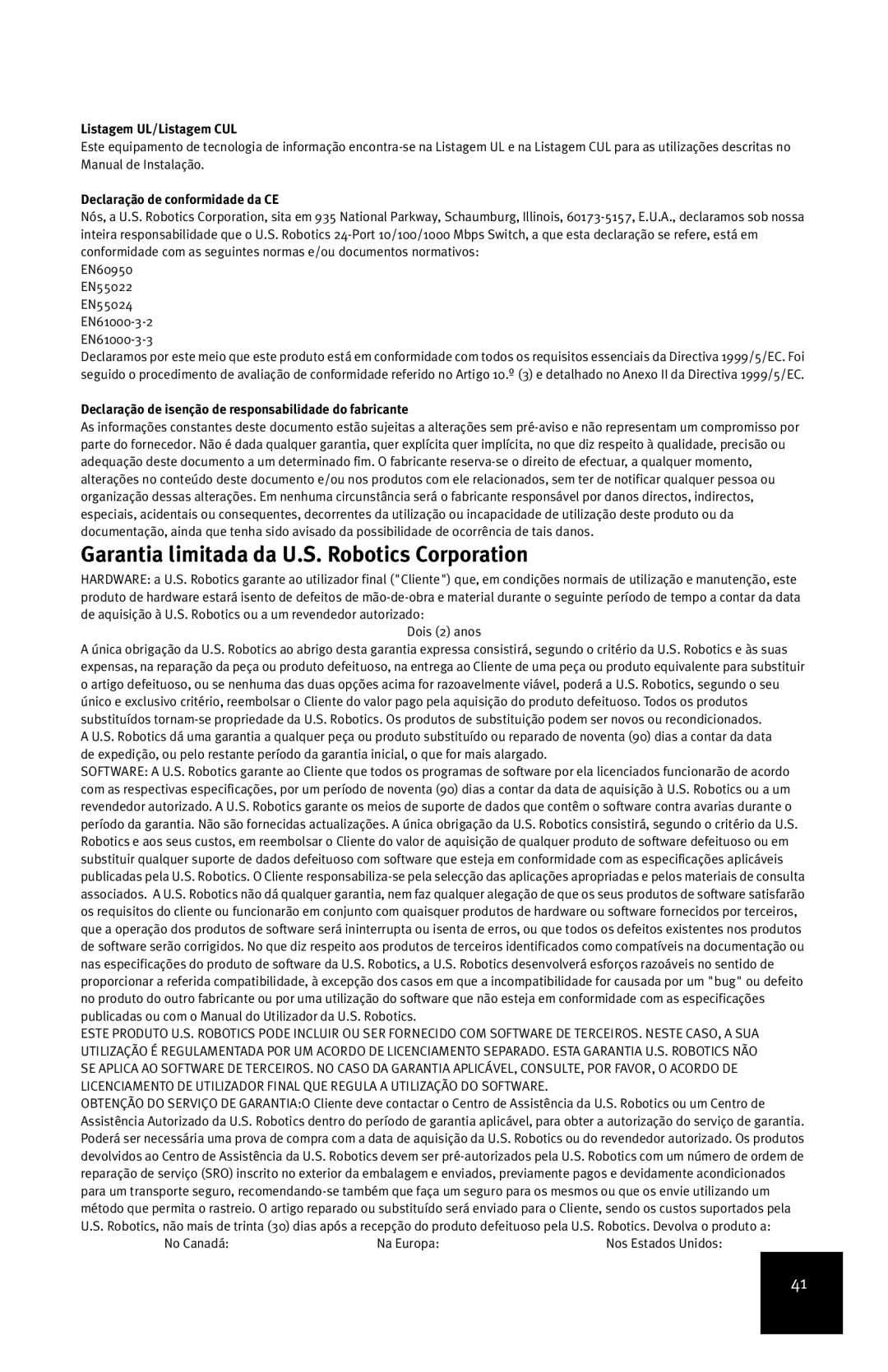 Listagem UL/Listagem CUL

Este equipamento de tecnologia de informação encontra-se na Listagem UL e na Listagem CUL para as utilizações descritas no Manual de Instalação.

Declaração de conformidade da CE

Nós, a U.S. Robotics Corporation, sita em 935 National Parkway, Schaumburg, Illinois, 60173-5157, E.U.A., declaramos sob nossa inteira responsabilidade que o U.S. Robotics 24-Port 10/100/1000 Mbps Switch, a que esta declaração se refere, está em conformidade com as seguintes normas e/ou documentos normativos:

EN60950
EN55022
EN55024
EN61000-3-2
EN61000-3-3

Declaramos por este meio que este produto está em conformidade com todos os requisitos essenciais da Directiva 1999/5/EC. Foi seguido o procedimento de avaliação de conformidade referido no Artigo 10.º (3) e detalhado no Anexo II da Directiva 1999/5/EC.

Declaração de isenção de responsabilidade do fabricante

As informações constantes deste documento estão sujeitas a alterações sem pré-aviso e não representam um compromisso por parte do fornecedor. Não é dada qualquer garantia, quer explícita quer implícita, no que diz respeito à qualidade, precisão ou adequação deste documento a um determinado fim. O fabricante reserva-se o direito de efectuar, a qualquer momento, alterações no conteúdo deste documento e/ou nos produtos com ele relacionados, sem ter de notificar qualquer pessoa ou organização dessas alterações. Em nenhuma circunstância será o fabricante responsável por danos directos, indirectos, especiais, acidentais ou consequentes, decorrentes da utilização ou incapacidade de utilização deste produto ou da documentação, ainda que tenha sido avisado da possibilidade de ocorrência de tais danos.

Garantia limitada da U.S. Robotics Corporation

HARDWARE: a U.S. Robotics garante ao utilizador final ("Cliente") que, em condições normais de utilização e manutenção, este produto de hardware estará isento de defeitos de mão-de-obra e material durante o seguinte período de tempo a contar da data de aquisição à U.S. Robotics ou a um revendedor autorizado:

Dois (2) anos

A única obrigação da U.S. Robotics ao abrigo desta garantia expressa consistirá, segundo o critério da U.S. Robotics e às suas expensas, na reparação da peça ou produto defeituoso, na entrega ao Cliente de uma peça ou produto equivalente para substituir o artigo defeituoso, ou se nenhuma das duas opções acima for razoavelmente viável, poderá a U.S. Robotics, segundo o seu único e exclusivo critério, reembolsar o Cliente do valor pago pela aquisição do produto defeituoso. Todos os produtos substituídos tornam-se propriedade da U.S. Robotics. Os produtos de substituição podem ser novos ou recondicionados.

A U.S. Robotics dá uma garantia a qualquer peça ou produto substituído ou reparado de noventa (90) dias a contar da data de expedição, ou pelo restante período da garantia inicial, o que for mais alargado.

SOFTWARE: A U.S. Robotics garante ao Cliente que todos os programas de software por ela licenciados funcionarão de acordo com as respectivas especificações, por um período de noventa (90) dias a contar da data de aquisição à U.S. Robotics ou a um revendedor autorizado. A U.S. Robotics garante os meios de suporte de dados que contêm o software contra avarias durante o período da garantia. Não são fornecidas actualizações. A única obrigação da U.S. Robotics consistirá, segundo o critério da U.S. Robotics e aos seus custos, em reembolsar o Cliente do valor de aquisição de qualquer produto de software defeituoso ou em substituir qualquer suporte de dados defeituoso com software que esteja em conformidade com as especificações aplicáveis publicadas pela U.S. Robotics. O Cliente responsabiliza-se pela selecção das aplicações apropriadas e pelos materiais de consulta associados. A U.S. Robotics não dá qualquer garantia, nem faz qualquer alegação de que os seus produtos de software satisfarão os requisitos do cliente ou funcionarão em conjunto com quaisquer produtos de hardware ou software fornecidos por terceiros, que a operação dos produtos de software será ininterrupta ou isenta de erros, ou que todos os defeitos existentes nos produtos de software serão corrigidos. No que diz respeito aos produtos de terceiros identificados como compatíveis na documentação ou nas especificações do produto de software da U.S. Robotics, a U.S. Robotics desenvolverá esforços razoáveis no sentido de proporcionar a referida compatibilidade, à excepção dos casos em que a incompatibilidade for causada por um "bug" ou defeito no produto do outro fabricante ou por uma utilização do software que não esteja em conformidade com as especificações publicadas ou com o Manual do Utilizador da U.S. Robotics.

ESTE PRODUTO U.S. ROBOTICS PODE INCLUIR OU SER FORNECIDO COM SOFTWARE DE TERCEIROS. NESTE CASO, A SUA UTILIZAÇÃO É REGULAMENTADA POR UM ACORDO DE LICENCIAMENTO SEPARADO. ESTA GARANTIA U.S. ROBOTICS NÃO SE APLICA AO SOFTWARE DE TERCEIROS. NO CASO DA GARANTIA APLICÁVEL, CONSULTE, POR FAVOR, O ACORDO DE LICENCIAMENTO DE UTILIZADOR FINAL QUE REGULA A UTILIZAÇÃO DO SOFTWARE.

OBTENÇÃO DO SERVIÇO DE GARANTIA:O Cliente deve contactar o Centro de Assistência da U.S. Robotics ou um Centro de Assistência Autorizado da U.S. Robotics dentro do período de garantia aplicável, para obter a autorização do serviço de garantia. Poderá ser necessária uma prova de compra com a data de aquisição da U.S. Robotics ou do revendedor autorizado. Os produtos devolvidos ao Centro de Assistência da U.S. Robotics devem ser pré-autorizados pela U.S. Robotics com um número de ordem de reparação de serviço (SRO) inscrito no exterior da embalagem e enviados, previamente pagos e devidamente acondicionados para um transporte seguro, recomendando-se também que faça um seguro para os mesmos ou que os envie utilizando um método que permita o rastreio. O artigo reparado ou substituído será enviado para o Cliente, sendo os custos suportados pela U.S. Robotics, não mais de trinta (30) dias após a recepção do produto defeituoso pela U.S. Robotics. Devolva o produto a:

No Canadá: Na Europa: Nos Estados Unidos:

41